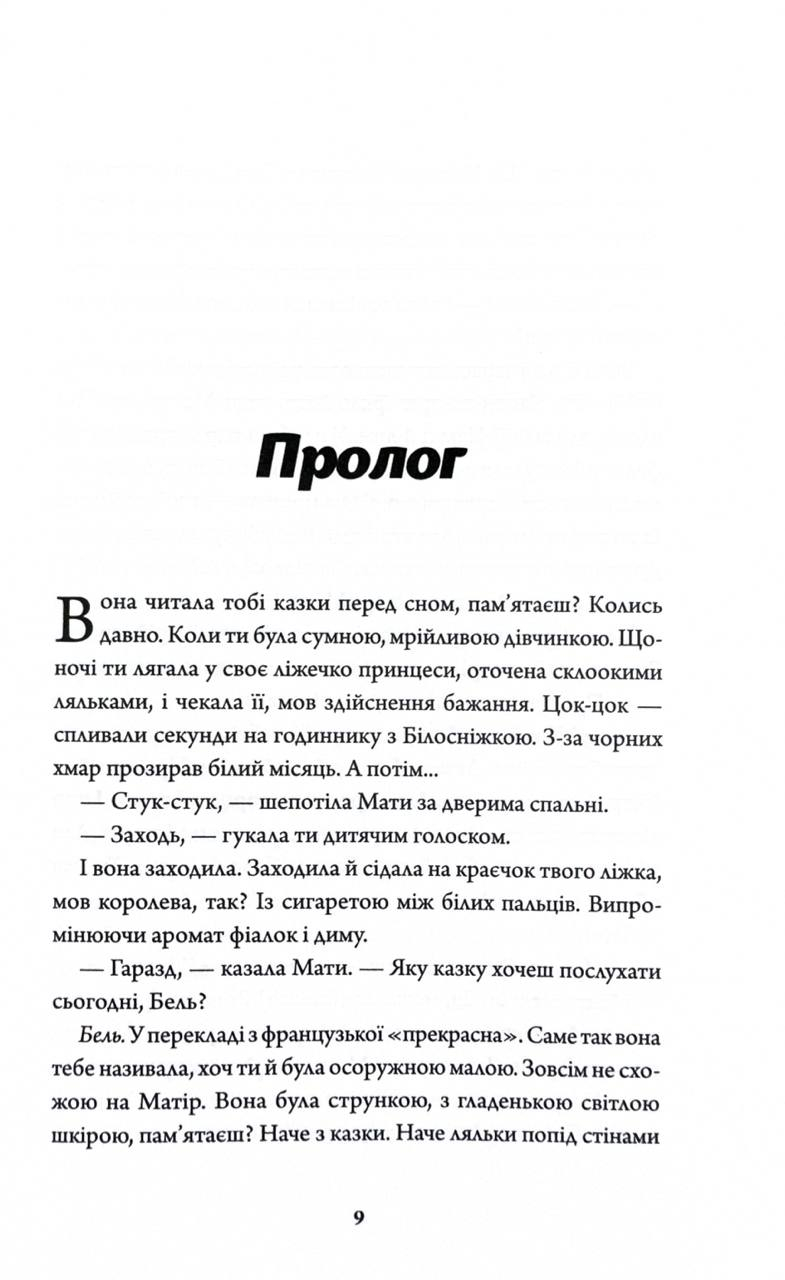 Пролог

Вона читала тобі казки перед сном, пам'ятаєш? Колись давно. Коли ти була сумною, мрійливою дівчинкою. Щоночі ти лягала у своє ліжечко принцеси, оточена склоокими ляльками, і чекала її, мов здійснення бажання. Цок-цок — спливали секунди на годиннику з Білосніжкою. З-за чорних хмар прозирав білий місяць. А потім...

— Стук-стук, — шепотіла Мати за дверима спальні.

— Заходь, — гукала ти дитячим голоском.

І вона заходила. Заходила й сідала на краєчок твого ліжка, мов королева, так? Із сигаретою між білих пальців. Випромінюючи аромат фіалок і диму.

— Гаразд, — казала Мати. — Яку казку хочеш послухати сьогодні, Бель?

Бель. У перекладі з французької «прекрасна». Саме так вона тебе називала, хоч ти й була осоружною малою. Зовсім не схожою на Матір. Вона була стрункою, з гладенькою світлою шкірою, пам'ятаєш? Наче з казки. Наче ляльки попід стінами

9